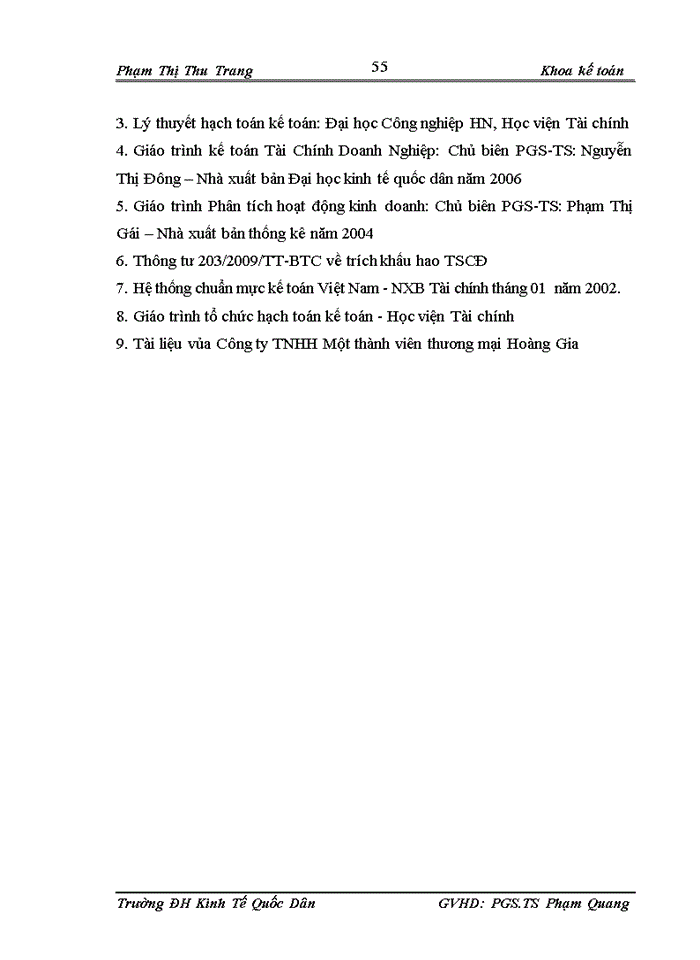 Phạm Thị Thu Trang 55 Khoa kế toán

3. Lý thuyết hạch toán kế toán: Đại học Công nghiệp HN, Học viện Tài chính

4. Giáo trình kế toán Tài Chính Doanh Nghiệp: Chủ biên PGS-TS: Nguyễn Thị Đông – Nhà xuất bản Đại học kinh tế quốc dân năm 2006

5. Giáo trình Phân tích hoạt động kinh doanh: Chủ biên PGS-TS: Phạm Thị Gái – Nhà xuất bản thống kê năm 2004

6. Thông tư 203/2009/TT-BTC về trích khấu hao TSCĐ

7. Hệ thống chuẩn mực kế toán Việt Nam - NXB Tài chính tháng 01 năm 2002.

8. Giáo trình tổ chức hạch toán kế toán - Học viện Tài chính

9. Tài liệu vủa Công ty TNHH Một thành viên thương mại Hoàng Gia

Trường ĐH Kinh Tế Quốc Dân GVHD: PGS.TS Phạm Quang